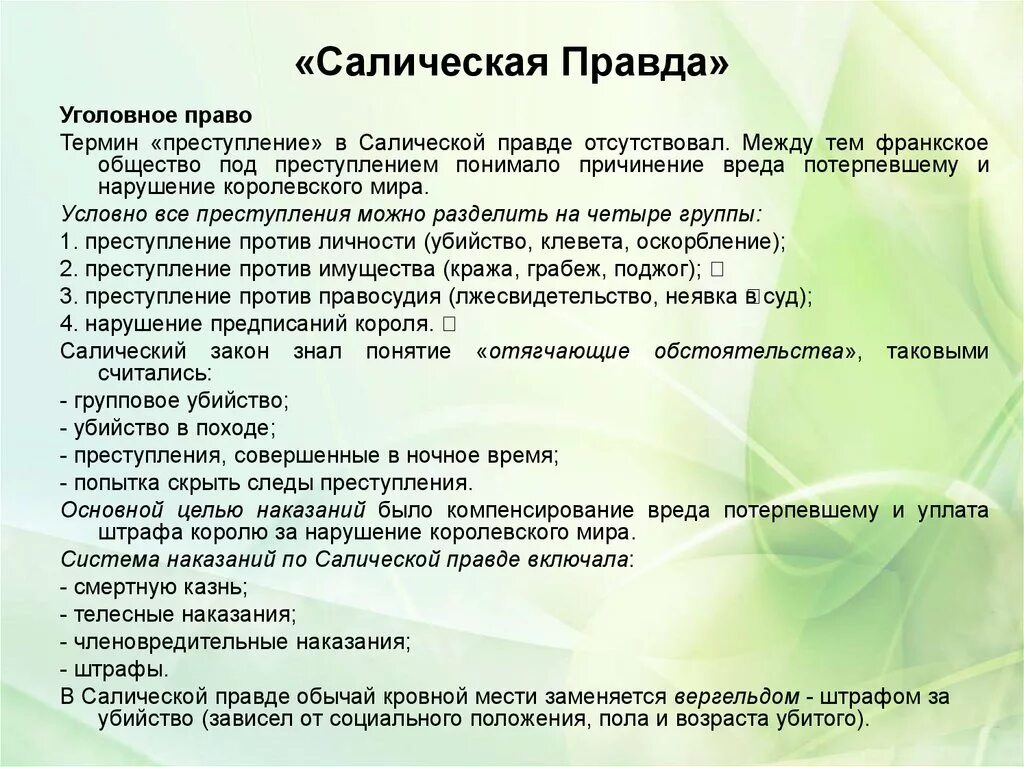 «Салическая Правда»

Уголовное право

Термин «преступление» в Салической правде отсутствовал. Между тем франкское общество под преступлением понимало причинение вреда потерпевшему и нарушение королевского мира.

Условно все преступления можно разделить на четыре группы:

1. преступление против личности (убийство, клевета, оскорбление);

2. преступление против имущества (кража, грабеж, поджог); 

3. преступление против правосудия (лжесвидетельство, неявка в суд);

4. нарушение предписаний короля. 

Салический закон знал понятие «отягчающие обстоятельства», таковыми считались:

- групповое убийство;

- убийство в походе;

- преступления, совершенные в ночное время;

- попытка скрыть следы преступления.

Основной целью наказаний было компенсирование вреда потерпевшему и уплата штрафа королю за нарушение королевского мира.

Система наказаний по Салической правде включала:

- смертную казнь;

- телесные наказания;

- членовредительные наказания;

- штрафы.

В Салической правде обычай кровной мести заменяется вергельдом - штрафом за убийство (зависел от социального положения, пола и возраста убитого).